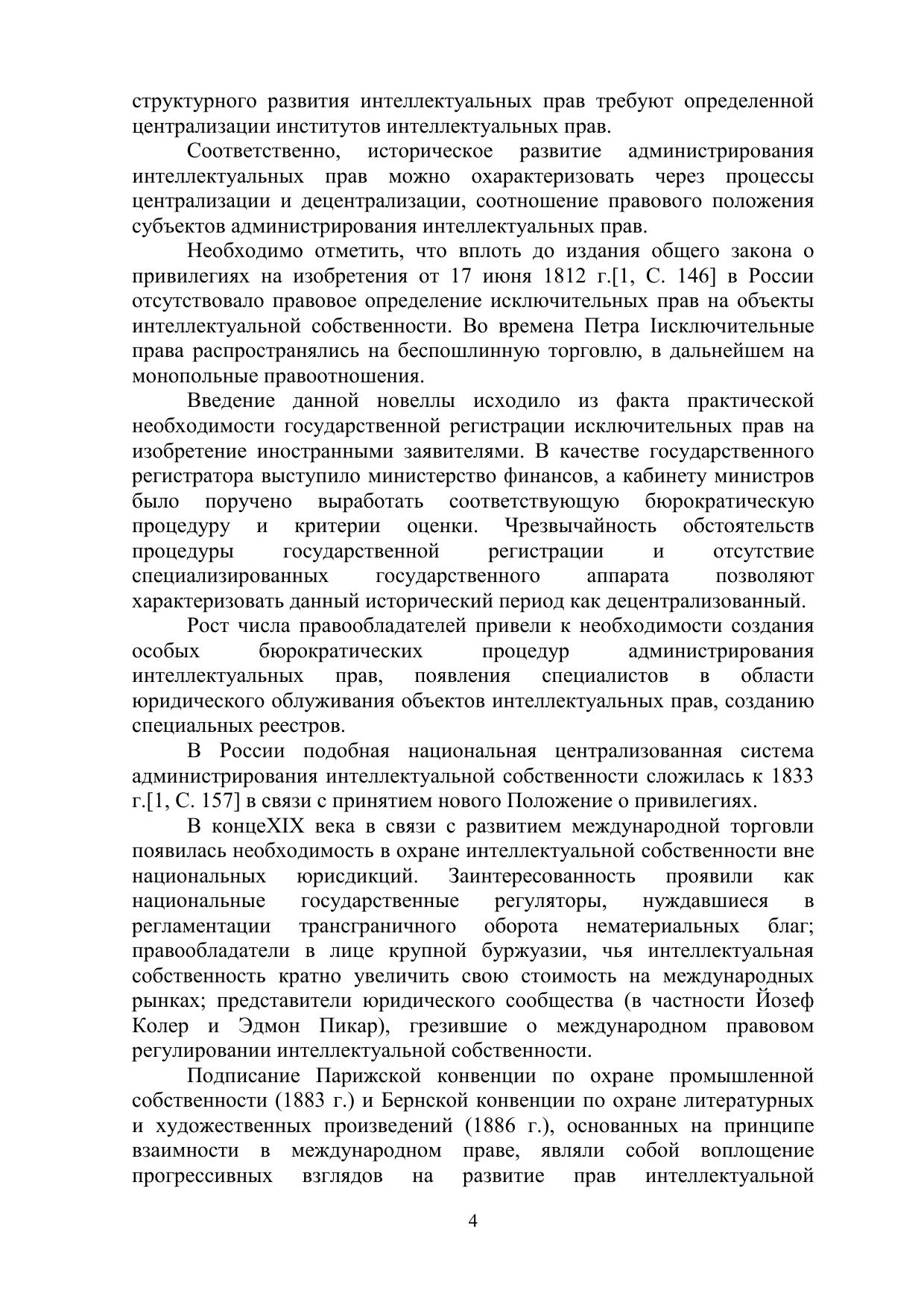 структурного развития интеллектуальных прав требуют определенной централизации институтов интеллектуальных прав.

Соответственно, историческое развитие администрирования интеллектуальных прав можно охарактеризовать через процессы централизации и децентрализации, соотношение правового положения субъектов администрирования интеллектуальных прав.

Необходимо отметить, что вплоть до издания общего закона о привилегиях на изобретения от 17 июня 1812 г.[1, С. 146] в России отсутствовало правовое определение исключительных прав на объекты интеллектуальной собственности. Во времена Петра Iисключительные права распространялись на беспошлинную торговлю, в дальнейшем на монопольные правоотношения.

Введение данной новеллы исходило из факта практической необходимости государственной регистрации исключительных прав на изобретение иностранными заявителями. В качестве государственного регистратора выступило министерство финансов, а кабинету министров было поручено выработать соответствующую бюрократическую процедуру и критерии оценки. Чрезвычайность обстоятельств процедуры государственной регистрации и отсутствие специализированных государственного аппарата позволяют характеризовать данный исторический период как децентрализованный.

Рост числа правообладателей привели к необходимости создания особых бюрократических процедур администрирования интеллектуальных прав, появления специалистов в области юридического облуживания объектов интеллектуальных прав, созданию специальных реестров.

В России подобная национальная централизованная система администрирования интеллектуальной собственности сложилась к 1833 г.[1, С. 157] в связи с принятием нового Положение о привилегиях.

В концеXIX века в связи с развитием международной торговли появилась необходимость в охране интеллектуальной собственности вне национальных юрисдикций. Заинтересованность проявили как национальные государственные регуляторы, нуждавшиеся в регламентации трансграничного оборота нематериальных благ; правообладатели в лице крупной буржуазии, чья интеллектуальная собственность кратно увеличить свою стоимость на международных рынках; представители юридического сообщества (в частности Йозеф Колер и Эдмон Пикар), грезившие о международном правовом регулировании интеллектуальной собственности.

Подписание Парижской конвенции по охране промышленной собственности (1883 г.) и Бернской конвенции по охране литературных и художественных произведений (1886 г.), основанных на принципе взаимности в международном праве, являли собой воплощение прогрессивных взглядов на развитие прав интеллектуальной

4